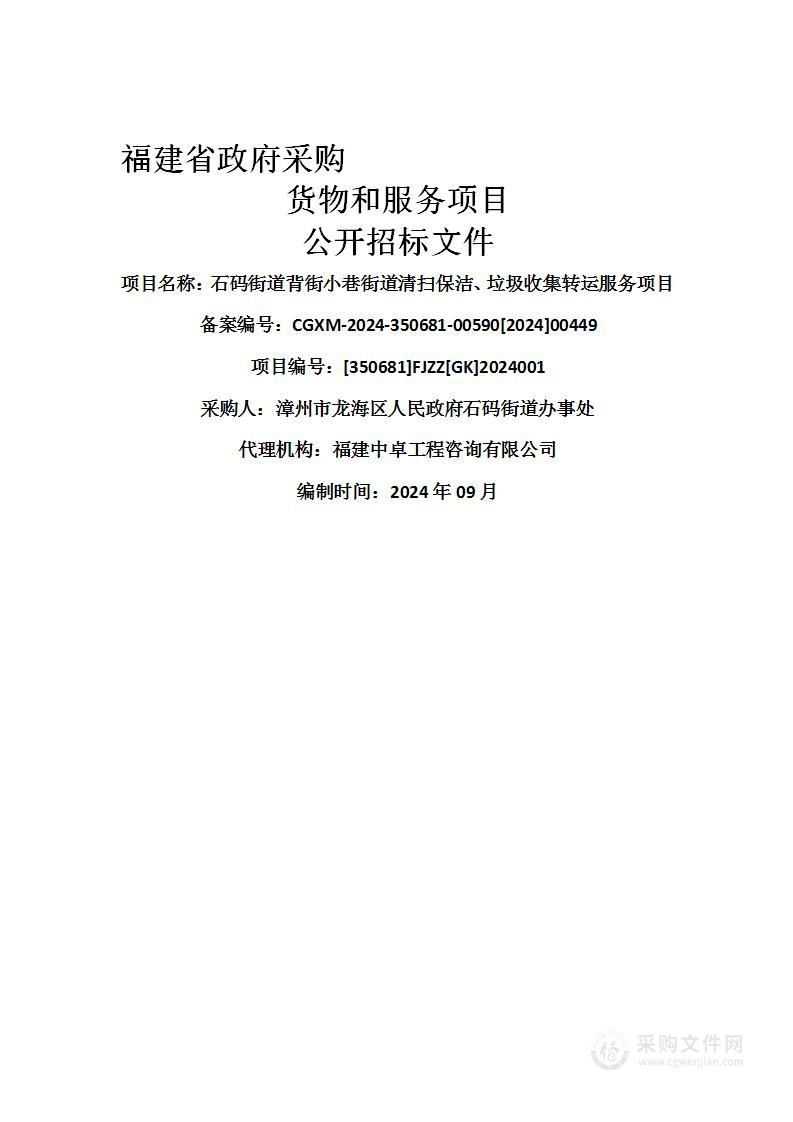 福建省政府采购
货物和服务项目
公开招标文件
项目名称：石码街道背街小巷街道清扫保洁、垃圾收集转运服务项目
备案编号：CGXM-2024-350681-00590[2024]00449
项目编号：[350681]FJZZ[GK]2024001
采购人：漳州市龙海区人民政府石码街道办事处
代理机构：福建中卓工程咨询有限公司
编制时间：2024 年 09 月

采购文件网
www.cgwenjian.com